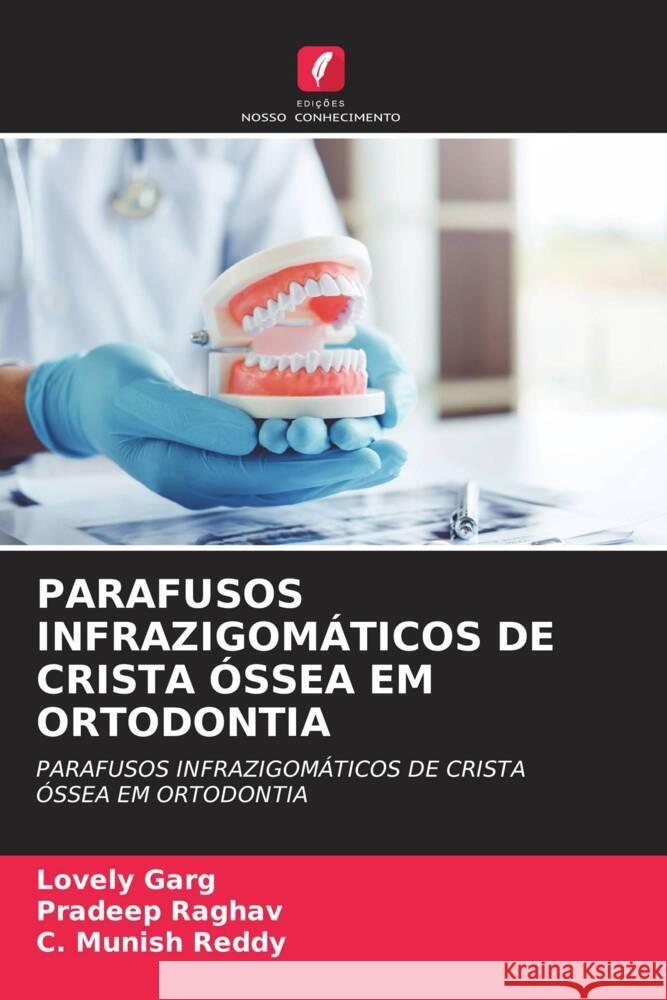 EDIÇÕES
NOSSO CONHECIMENTO

PARAFUSOS INFRAZIGOMÁTICOS DE CRISTA ÓSSEA EM ORTODONTIA

PARAFUSOS INFRAZIGOMÁTICOS DE CRISTA ÓSSEA EM ORTODONTIA

Lovely Garg
Pradeep Raghav
C. Munish Reddy